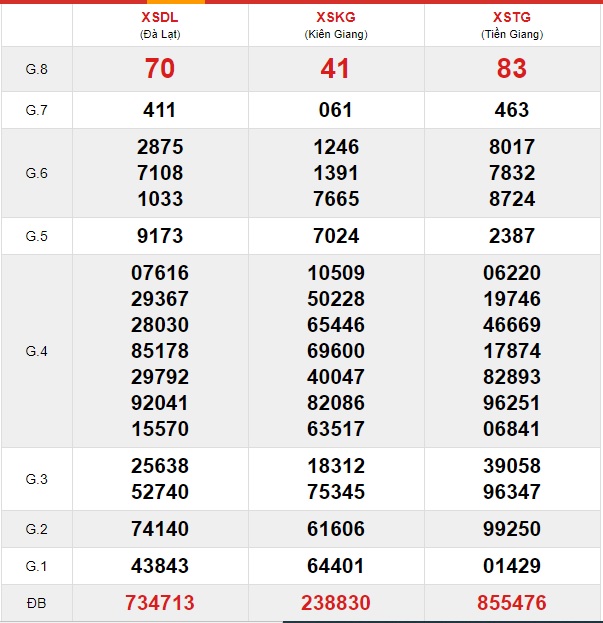 |  | XSDL (Đà Lạt) | XSKG (Kiên Giang) | XSTG (Tiền Giang) |
|---|---|---|---|
| G.8 | 70 | 41 | 83 |
| G.7 | 411 | 061 | 463 |
| G.6 | 2875 7108 1033 | 1246 1391 7665 | 8017 7832 8724 |
| G.5 | 9173 | 7024 | 2387 |
| G.4 | 07616 29367 28030 85178 29792 92041 15570 | 10509 50228 65446 69600 40047 82086 63517 | 06220 19746 46669 17874 82893 96251 06841 |
| G.3 | 25638 52740 | 18312 75345 | 39058 96347 |
| G.2 | 74140 | 61606 | 99250 |
| G.1 | 43843 | 64401 | 01429 |
| ĐB | 734713 | 238830 | 855476 |